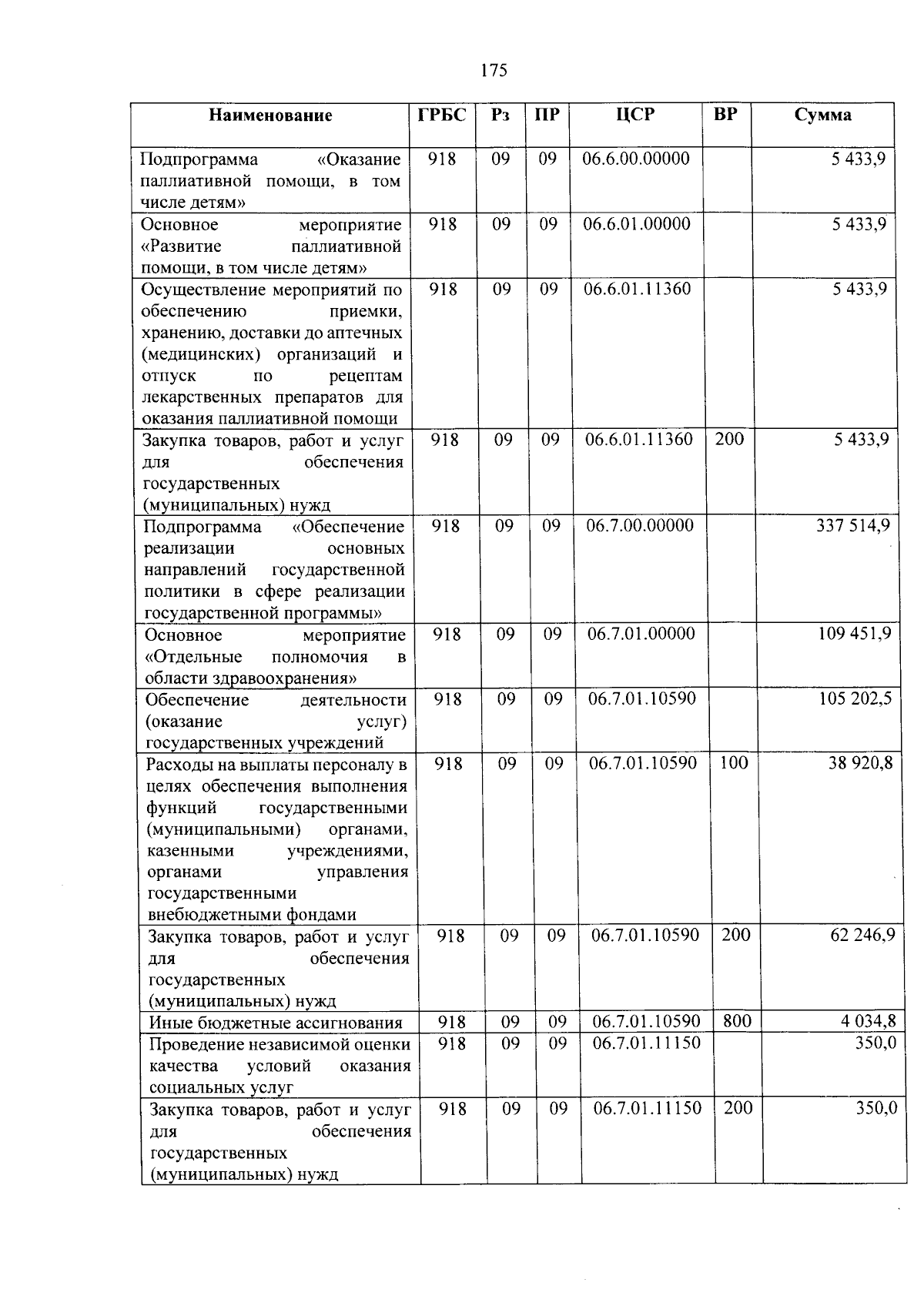 175

| Наименование | ГРБС | Рз | ПР | ЦСР | ВР | Сумма |
|---|---|---|---|---|---|---|
| Подпрограмма «Оказание паллиативной помощи, в том числе детям» | 918 | 09 | 09 | 06.6.00.00000 | | 5 433,9 |
| Основное мероприятие «Развитие паллиативной помощи, в том числе детям» | 918 | 09 | 09 | 06.6.01.00000 | | 5 433,9 |
| Осуществление мероприятий по обеспечению приемки, хранению, доставки до аптечных (медицинских) организаций и отпуск по рецептам лекарственных препаратов для оказания паллиативной помощи | 918 | 09 | 09 | 06.6.01.11360 | | 5 433,9 |
| Закупка товаров, работ и услуг для обеспечения государственных (муниципальных) нужд | 918 | 09 | 09 | 06.6.01.11360 | 200 | 5 433,9 |
| Подпрограмма «Обеспечение реализации основных направлений государственной политики в сфере реализации государственной программы» | 918 | 09 | 09 | 06.7.00.00000 | | 337 514,9 |
| Основное мероприятие «Отдельные полномочия в области здравоохранения» | 918 | 09 | 09 | 06.7.01.00000 | | 109 451,9 |
| Обеспечение деятельности (оказание услуг) государственных учреждений | 918 | 09 | 09 | 06.7.01.10590 | | 105 202,5 |
| Расходы на выплаты персоналу в целях обеспечения выполнения функций государственными (муниципальными) органами, казенными учреждениями, органами управления государственными внебюджетными фондами | 918 | 09 | 09 | 06.7.01.10590 | 100 | 38 920,8 |
| Закупка товаров, работ и услуг для обеспечения государственных (муниципальных) нужд | 918 | 09 | 09 | 06.7.01.10590 | 200 | 62 246,9 |
| Иные бюджетные ассигнования | 918 | 09 | 09 | 06.7.01.10590 | 800 | 4 034,8 |
| Проведение независимой оценки качества условий оказания социальных услуг | 918 | 09 | 09 | 06.7.01.11150 | | 350,0 |
| Закупка товаров, работ и услуг для обеспечения государственных (муниципальных) нужд | 918 | 09 | 09 | 06.7.01.11150 | 200 | 350,0 |